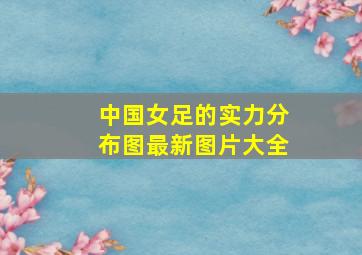 中国女足的实力分布图最新图片大全